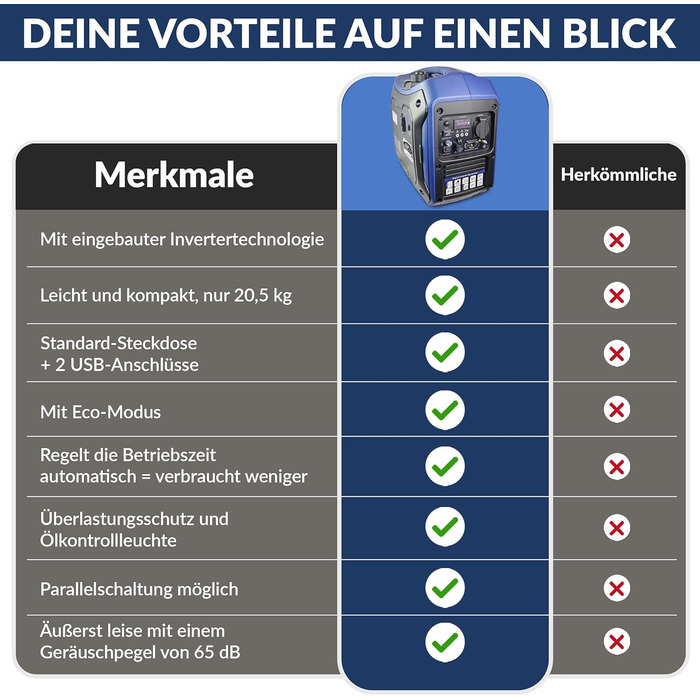 DEINE VORTEILE AUF EINEN BLICK

| Merkmale | | Herkömmliche |
|---|---|---|
| Mit eingebauter Invertertechnologie | ✓ | ✗ |
| Leicht und kompakt, nur 20,5 kg | ✓ | ✗ |
| Standard-Steckdose + 2 USB-Anschlüsse | ✓ | ✗ |
| Mit Eco-Modus | ✓ | ✗ |
| Regelt die Betriebszeit automatisch = verbraucht weniger | ✓ | ✗ |
| Überlastungsschutz und Ölkontrollleuchte | ✓ | ✗ |
| Parallelschaltung möglich | ✓ | ✗ |
| Äußerst leise mit einem Geräuschpegel von 65 dB | ✓ | ✗ |